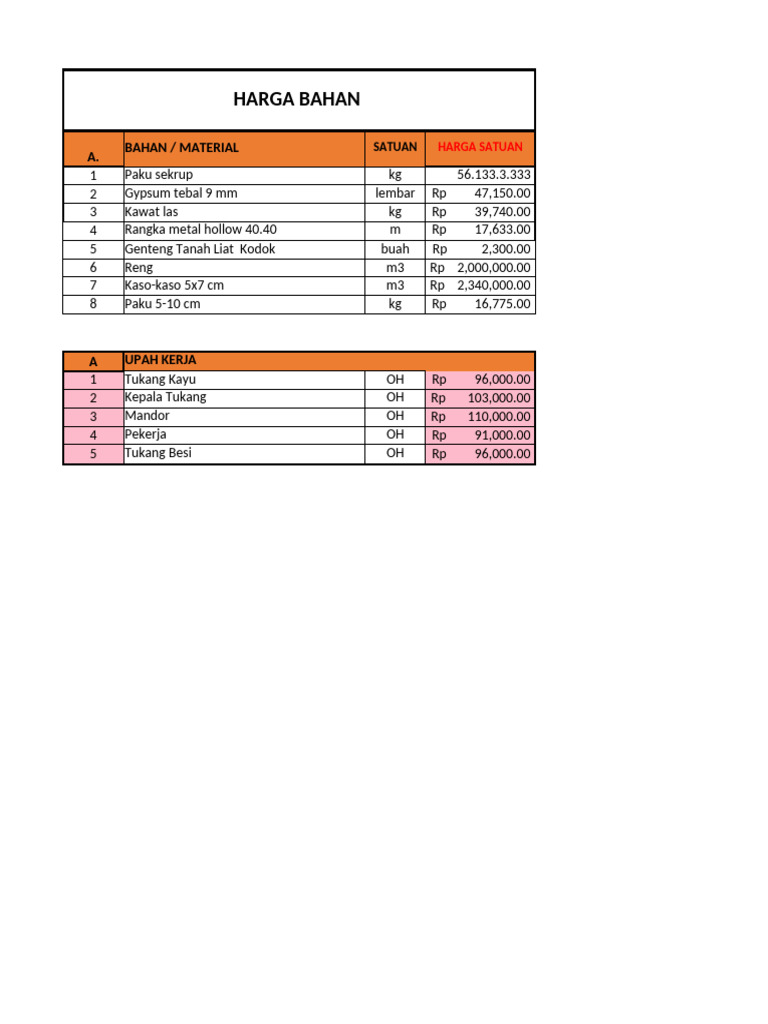 HARGA BAHAN

| A. | BAHAN / MATERIAL | SATUAN | HARGA SATUAN |
|---|---|---|---|
| 1 | Paku sekrup | kg | 56.133.3.333 |
| 2 | Gypsum tebal 9 mm | lembar | Rp 47,150.00 |
| 3 | Kawat las | kg | Rp 39,740.00 |
| 4 | Rangka metal hollow 40.40 | m | Rp 17,633.00 |
| 5 | Genteng Tanah Liat Kodok | buah | Rp 2,300.00 |
| 6 | Reng | m3 | Rp 2,000,000.00 |
| 7 | Kaso-kaso 5x7 cm | m3 | Rp 2,340,000.00 |
| 8 | Paku 5-10 cm | kg | Rp 16,775.00 |

| A | UPAH KERJA | | |
|---|---|---|---|
| 1 | Tukang Kayu | OH | Rp 96,000.00 |
| 2 | Kepala Tukang | OH | Rp 103,000.00 |
| 3 | Mandor | OH | Rp 110,000.00 |
| 4 | Pekerja | OH | Rp 91,000.00 |
| 5 | Tukang Besi | OH | Rp 96,000.00 |